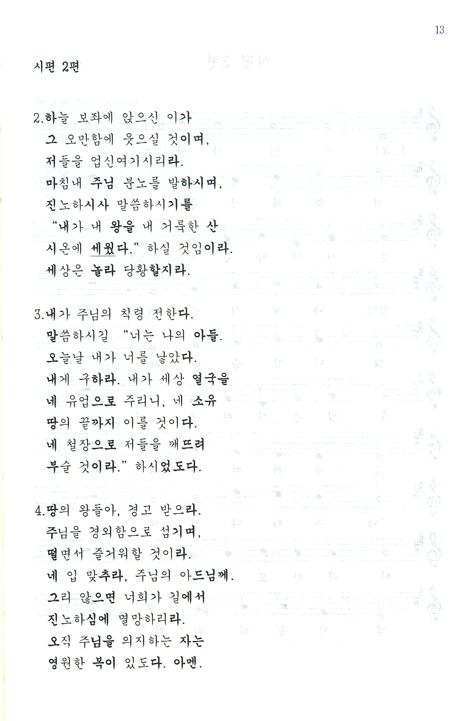 13

시편 2편

2.하늘 보좌에 앉으신 이가
그 오만함에 웃으실 것이며,
저들을 업신여기시리라.
마침내 주님 분노를 발하시며,
진노하시사 말씀하시기를
"내가 내 왕을 내 거룩한 산
시온에 세웠다." 하실 것임이라.
세상은 놀라 당황할지라.

3.내가 주님의 칙령 전한다.
말씀하시길 "너는 나의 아들.
오늘날 내가 너를 낳았다.
내게 구하라. 내가 세상 열국을
네 유업으로 주리니, 네 소유
땅의 끝까지 이를 것이다.
네 철장으로 저들을 깨뜨려
부술 것이라." 하시었도다.

4.땅의 왕들아, 경고 받으라.
주님을 경외함으로 섬기며,
떨면서 즐거워할 것이라.
네 입 맞추라, 주님의 아드님께.
그리 않으면 너희가 길에서
진노하심에 멸망하리라.
오직 주님을 의지하는 자는
영원한 복이 있도다. 아멘.